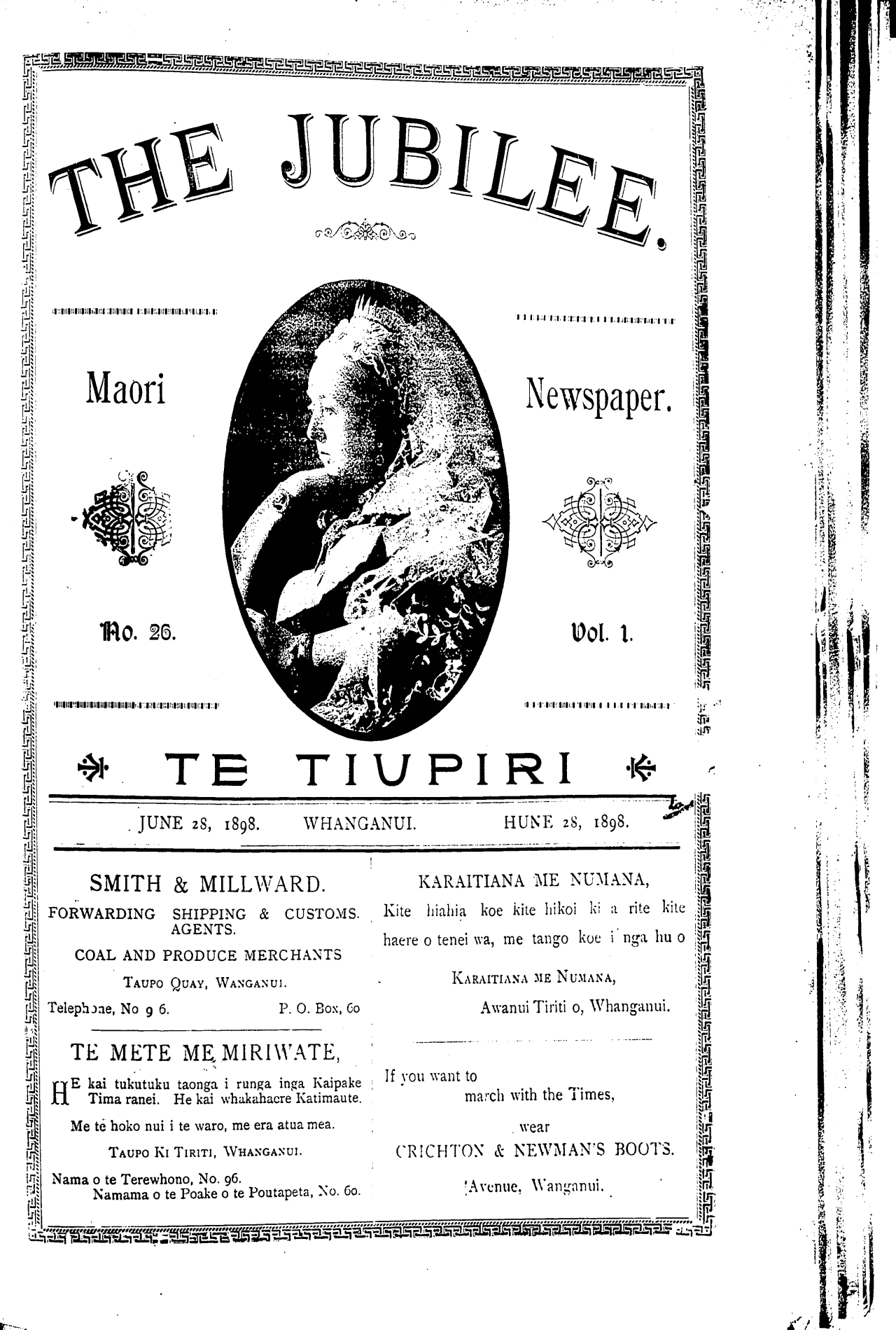 THE JUBILEE.

Maori

Newspaper.

No. 26.

Vol. 1.

TE TIUPIRI

JUNE 28, 1898. WHANGANUI. HUNE 28, 1898.

SMITH & MILLWARD.

FORWARDING SHIPPING & CUSTOMS. AGENTS.

COAL AND PRODUCE MERCHANTS

TAUPO QUAY, WANGANUI.

Telephone, No 9 6. P. O. Box, 60

TE METE ME MIRIWATE,

HE kai tukutuku taonga i runga inga Kaipake Tima ranei. He kai whakahaere Katimaute.

Me te hoko nui i te waro, me era atua mea.

TAUPO KI TIRITI, WHANGANUI.

Nama o te Terewhono, No. 96.
Namama o te Poake o te Poutapeta, No. 60.

KARAITIANA ME NUMANA,

Kite hiahia koe kite hikoi ki a rite kite haere o tenei wa, me tango koe i nga hu o

KARAITIANA ME NUMANA,

Awanui Tiriti o, Whanganui.

If you want to
march with the Times,

wear
CRICHTON & NEWMAN'S BOOTS.

Avenue, Wanganui.